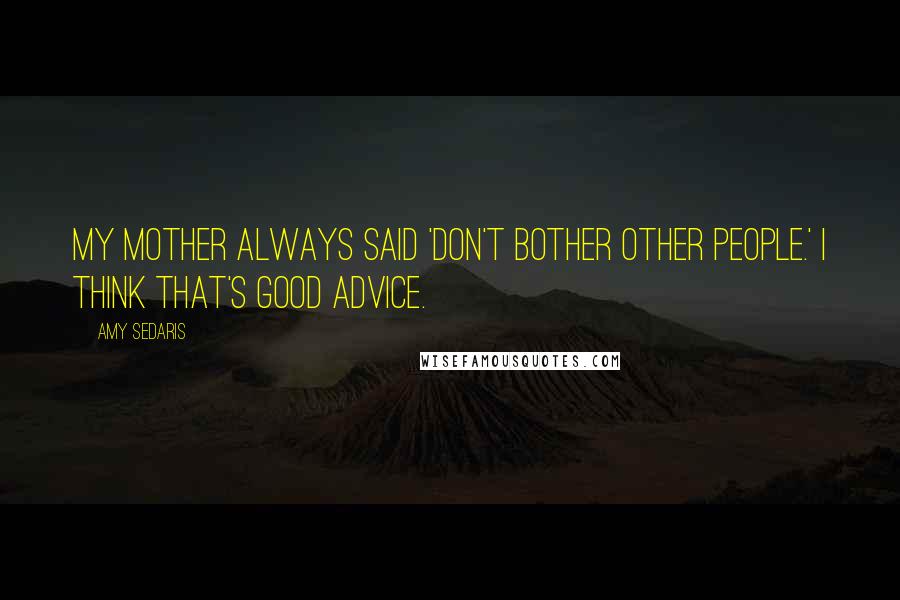 MY MOTHER ALWAYS SAID 'DON'T BOTHER OTHER PEOPLE.' I THINK THAT'S GOOD ADVICE.

AMY SEDARIS

WISEFAMOUSQUOTES.COM